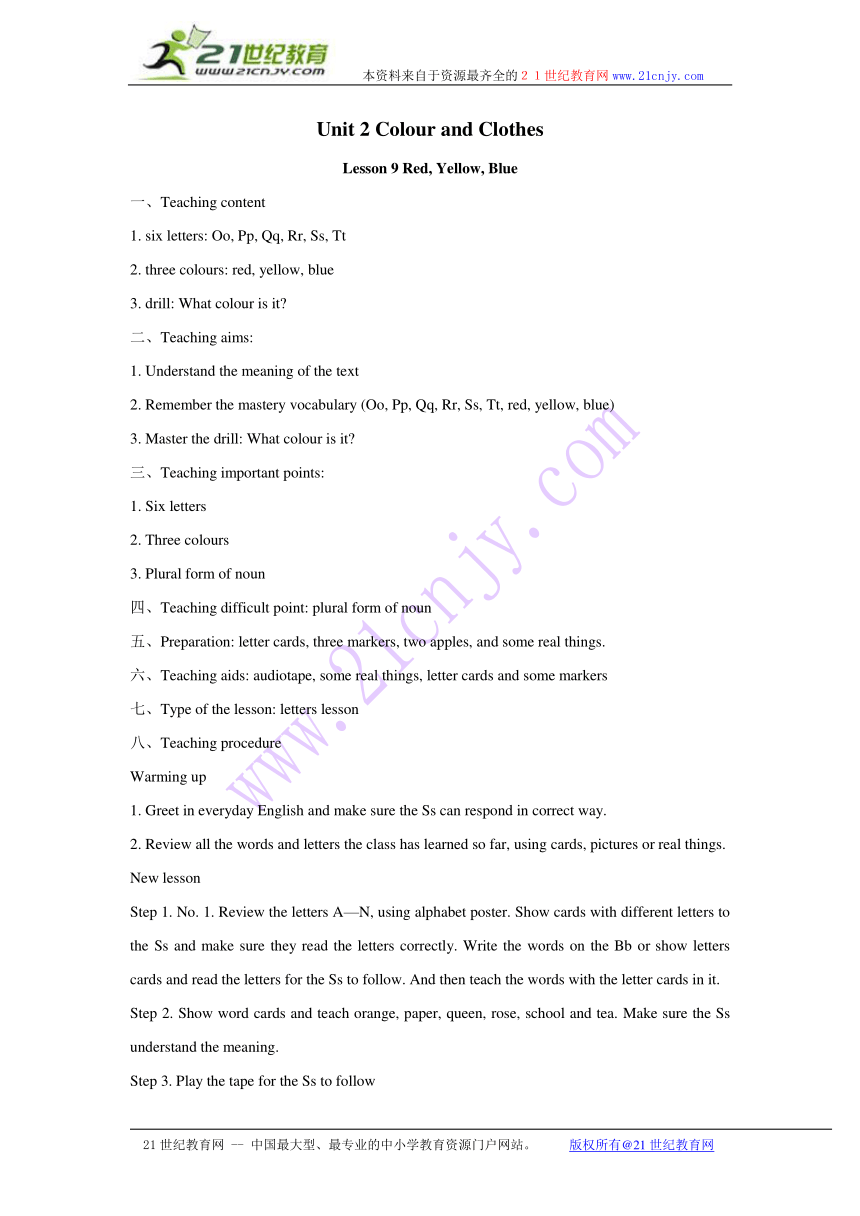 21世纪教育
www.21cnjy.com
本资料来自于资源最齐全的２１世纪教育网www.21cnjy.com

Unit 2 Colour and Clothes

Lesson 9 Red, Yellow, Blue

一、Teaching content

1. six letters: Oo, Pp, Qq, Rr, Ss, Tt

2. three colours: red, yellow, blue

3. drill: What colour is it?

二、Teaching aims:

1. Understand the meaning of the text

2. Remember the mastery vocabulary (Oo, Pp, Qq, Rr, Ss, Tt, red, yellow, blue)

3. Master the drill: What colour is it?

三、Teaching important points:

1. Six letters

2. Three colours

3. Plural form of noun

四、Teaching difficult point: plural form of noun

五、Preparation: letter cards, three markers, two apples, and some real things.

六、Teaching aids: audiotape, some real things, letter cards and some markers

七、Type of the lesson: letters lesson

八、Teaching procedure

Warming up

1. Greet in everyday English and make sure the Ss can respond in correct way.

2. Review all the words and letters the class has learned so far, using cards, pictures or real things.

New lesson

Step 1. No. 1. Review the letters A—N, using alphabet poster. Show cards with different letters to the Ss and make sure they read the letters correctly. Write the words on the Bb or show letters cards and read the letters for the Ss to follow. And then teach the words with the letter cards in it.

Step 2. Show word cards and teach orange, paper, queen, rose, school and tea. Make sure the Ss understand the meaning.

Step 3. Play the tape for the Ss to follow

www.21cnjy.com

21世纪教育网 －－ 中国最大型、最专业的中小学教育资源门户网站。 版权所有@21世纪教育网